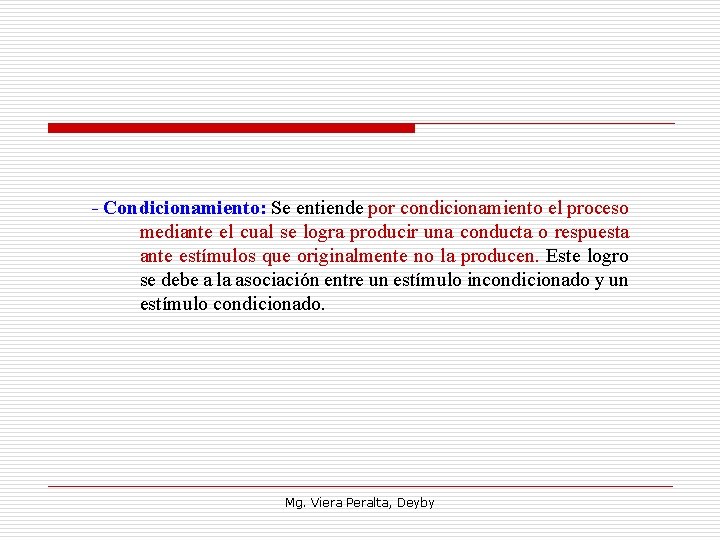 - Condicionamiento: Se entiende por condicionamiento el proceso mediante el cual se logra producir una conducta o respuesta ante estímulos que originalmente no la producen. Este logro se debe a la asociación entre un estímulo incondicionado y un estímulo condicionado.

Mg. Viera Peralta, Deyby